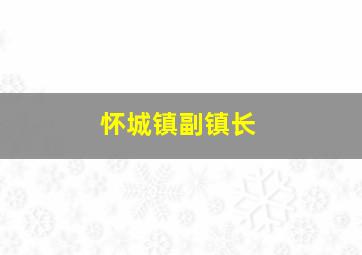 怀城镇副镇长